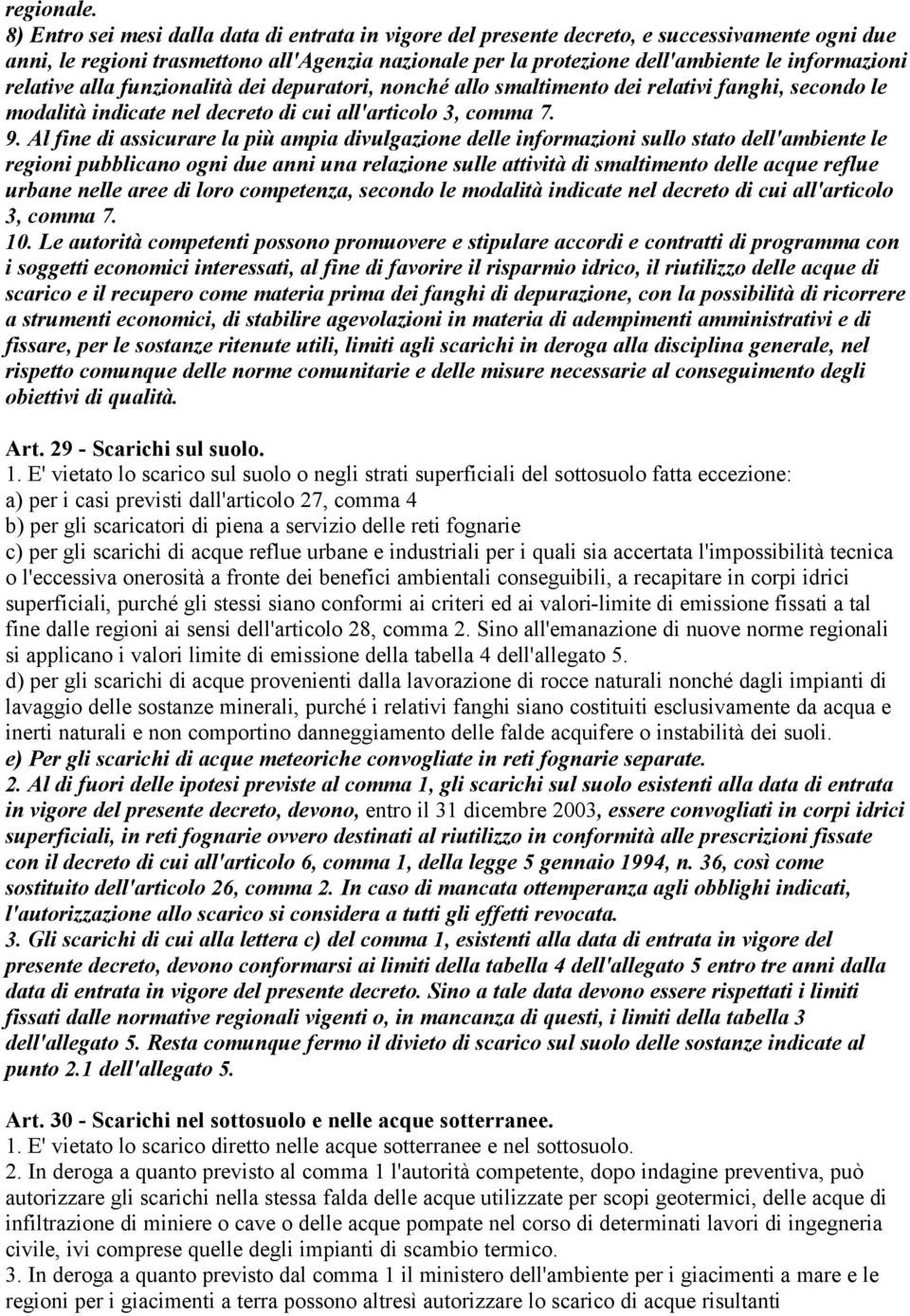 regionale.
8) Entro sei mesi dalla data di entrata in vigore del presente decreto, e successivamente ogni due anni, le regioni trasmettono all'Agenzia nazionale per la protezione dell'ambiente le informazioni relative alla funzionalità dei depuratori, nonché allo smaltimento dei relativi fanghi, secondo le modalità indicate nel decreto di cui all'articolo 3, comma 7.
9. Al fine di assicurare la più ampia divulgazione delle informazioni sullo stato dell'ambiente le regioni pubblicano ogni due anni una relazione sulle attività di smaltimento delle acque reflue urbane nelle aree di loro competenza, secondo le modalità indicate nel decreto di cui all'articolo 3, comma 7.
10. Le autorità competenti possono promuovere e stipulare accordi e contratti di programma con i soggetti economici interessati, al fine di favorire il risparmio idrico, il riutilizzo delle acque di scarico e il recupero come materia prima dei fanghi di depurazione, con la possibilità di ricorrere a strumenti economici, di stabilire agevolazioni in materia di adempimenti amministrativi e di fissare, per le sostanze ritenute utili, limiti agli scarichi in deroga alla disciplina generale, nel rispetto comunque delle norme comunitarie e delle misure necessarie al conseguimento degli obiettivi di qualità.

Art. 29 - Scarichi sul suolo.
1. E' vietato lo scarico sul suolo o negli strati superficiali del sottosuolo fatta eccezione:
a) per i casi previsti dall'articolo 27, comma 4
b) per gli scaricatori di piena a servizio delle reti fognarie
c) per gli scarichi di acque reflue urbane e industriali per i quali sia accertata l'impossibilità tecnica o l'eccessiva onerosità a fronte dei benefici ambientali conseguibili, a recapitare in corpi idrici superficiali, purché gli stessi siano conformi ai criteri ed ai valori-limite di emissione fissati a tal fine dalle regioni ai sensi dell'articolo 28, comma 2. Sino all'emanazione di nuove norme regionali si applicano i valori limite di emissione della tabella 4 dell'allegato 5.
d) per gli scarichi di acque provenienti dalla lavorazione di rocce naturali nonché dagli impianti di lavaggio delle sostanze minerali, purché i relativi fanghi siano costituiti esclusivamente da acqua e inerti naturali e non comportino danneggiamento delle falde acquifere o instabilità dei suoli.
e) Per gli scarichi di acque meteoriche convogliate in reti fognarie separate.
2. Al di fuori delle ipotesi previste al comma 1, gli scarichi sul suolo esistenti alla data di entrata in vigore del presente decreto, devono, entro il 31 dicembre 2003, essere convogliati in corpi idrici superficiali, in reti fognarie ovvero destinati al riutilizzo in conformità alle prescrizioni fissate con il decreto di cui all'articolo 6, comma 1, della legge 5 gennaio 1994, n. 36, così come sostituito dell'articolo 26, comma 2. In caso di mancata ottemperanza agli obblighi indicati, l'autorizzazione allo scarico si considera a tutti gli effetti revocata.
3. Gli scarichi di cui alla lettera c) del comma 1, esistenti alla data di entrata in vigore del presente decreto, devono conformarsi ai limiti della tabella 4 dell'allegato 5 entro tre anni dalla data di entrata in vigore del presente decreto. Sino a tale data devono essere rispettati i limiti fissati dalle normative regionali vigenti o, in mancanza di questi, i limiti della tabella 3 dell'allegato 5. Resta comunque fermo il divieto di scarico sul suolo delle sostanze indicate al punto 2.1 dell'allegato 5.

Art. 30 - Scarichi nel sottosuolo e nelle acque sotterranee.
1. E' vietato lo scarico diretto nelle acque sotterranee e nel sottosuolo.
2. In deroga a quanto previsto al comma 1 l'autorità competente, dopo indagine preventiva, può autorizzare gli scarichi nella stessa falda delle acque utilizzate per scopi geotermici, delle acque di infiltrazione di miniere o cave o delle acque pompate nel corso di determinati lavori di ingegneria civile, ivi comprese quelle degli impianti di scambio termico.
3. In deroga a quanto previsto dal comma 1 il ministero dell'ambiente per i giacimenti a mare e le regioni per i giacimenti a terra possono altresì autorizzare lo scarico di acque risultanti